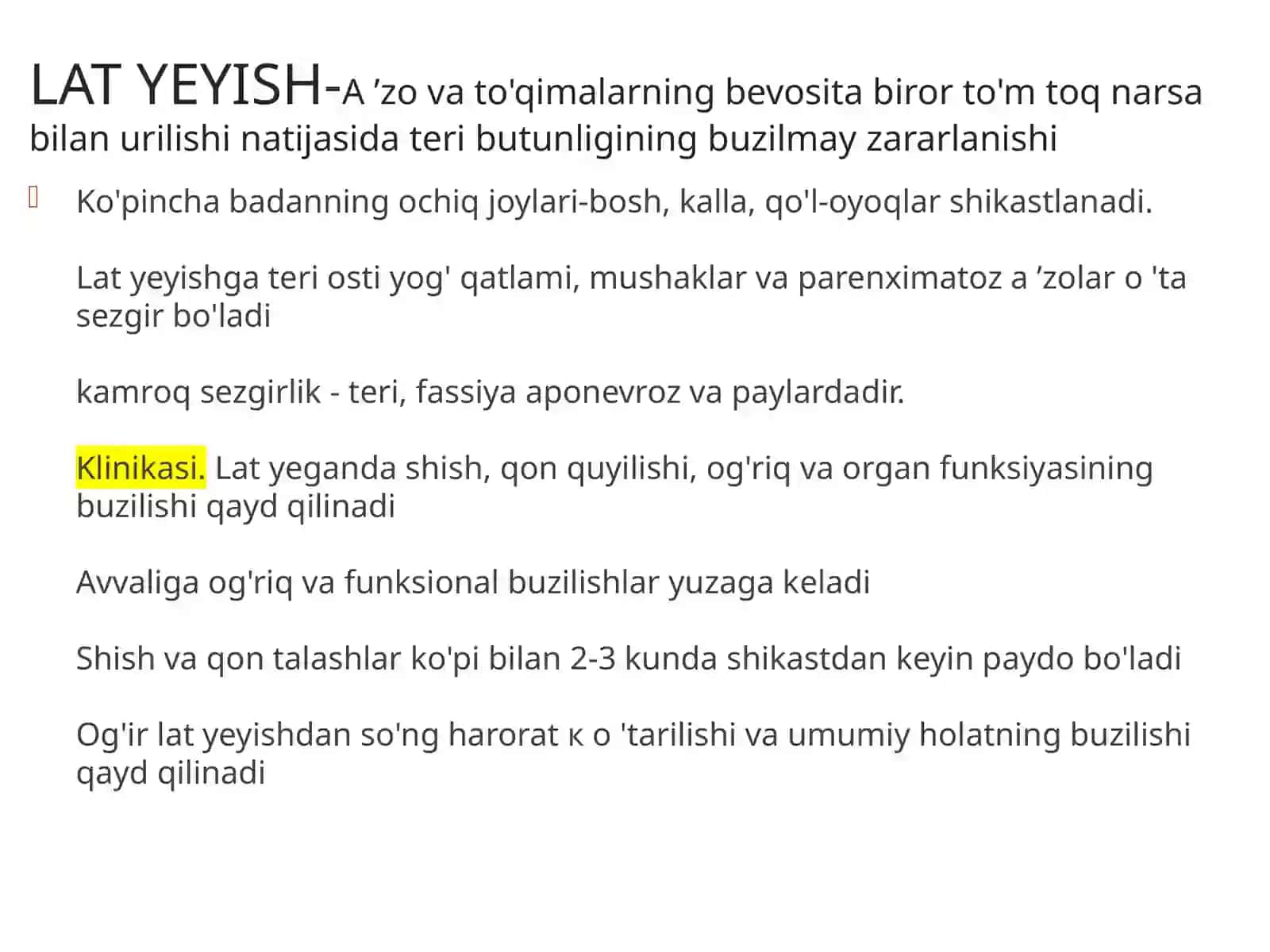 LAT YEYISH-A ’zo va to'qimalarning bevosita biror to'm toq narsa bilan urilishi natijasida teri butunligining buzilmay zararlanishi

Ko'pincha badanning ochiq joylari-bosh, kalla, qo'l-oyoqlar shikastlanadi.

Lat yeyishga teri osti yog' qatlami, mushaklar va parenximatoz a ’zolar o 'ta sezgir bo'ladi

kamroq sezgirlik - teri, fassiya aponevroz va paylardadir.

Klinikasi. Lat yeganda shish, qon quyilishi, og'riq va organ funksiyasining buzilishi qayd qilinadi

Avvaliga og'riq va funksional buzilishlar yuzaga keladi

Shish va qon talashlar ko'pi bilan 2-3 kunda shikastdan keyin paydo bo'ladi

Og'ir lat yeyishdan so'ng harorat к o 'tarilishi va umumiy holatning buzilishi qayd qilinadi